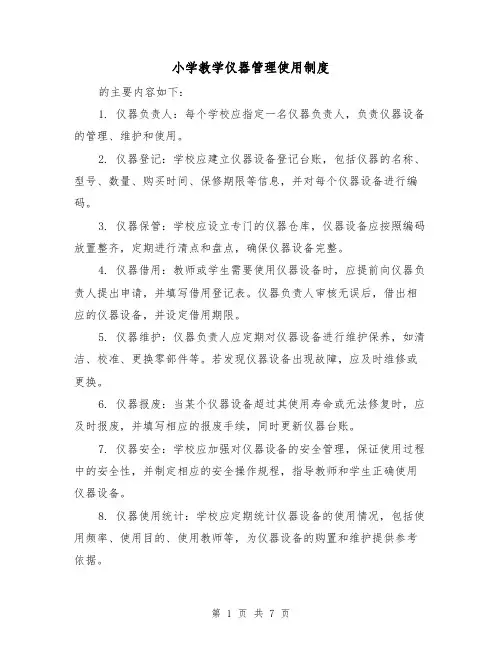 小学教学仪器管理使用制度

的主要内容如下：

1. 仪器负责人：每个学校应指定一名仪器负责人，负责仪器设备的管理、维护和使用。

2. 仪器登记：学校应建立仪器设备登记台账，包括仪器的名称、型号、数量、购买时间、保修期限等信息，并对每个仪器设备进行编码。

3. 仪器保管：学校应设立专门的仪器仓库，仪器设备应按照编码放置整齐，定期进行清点和盘点，确保仪器设备完整。

4. 仪器借用：教师或学生需要使用仪器设备时，应提前向仪器负责人提出申请，并填写借用登记表。仪器负责人审核无误后，借出相应的仪器设备，并设定借用期限。

5. 仪器维护：仪器负责人应定期对仪器设备进行维护保养，如清洁、校准、更换零部件等。若发现仪器设备出现故障，应及时维修或更换。

6. 仪器报废：当某个仪器设备超过其使用寿命或无法修复时，应及时报废，并填写相应的报废手续，同时更新仪器台账。

7. 仪器安全：学校应加强对仪器设备的安全管理，保证使用过程中的安全性，并制定相应的安全操作规程，指导教师和学生正确使用仪器设备。

8. 仪器使用统计：学校应定期统计仪器设备的使用情况，包括使用频率、使用目的、使用教师等，为仪器设备的购置和维护提供参考依据。

第 1 页 共 7 页